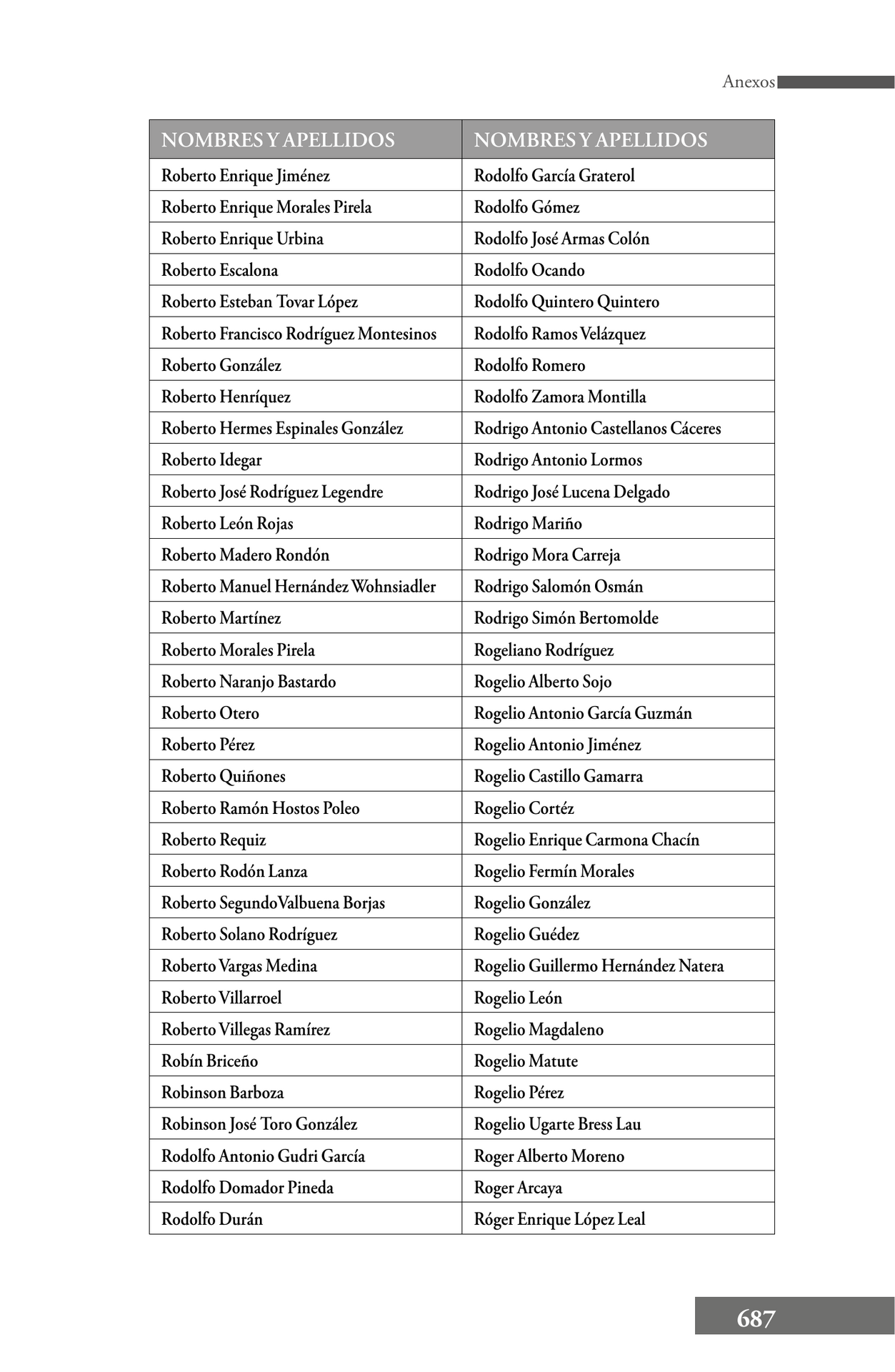 Anexos

| NOMBRES Y APELLIDOS | NOMBRES Y APELLIDOS |
|---|---|
| Roberto Enrique Jiménez | Rodolfo García Graterol |
| Roberto Enrique Morales Pirela | Rodolfo Gómez |
| Roberto Enrique Urbina | Rodolfo José Armas Colón |
| Roberto Escalona | Rodolfo Ocando |
| Roberto Esteban Tovar López | Rodolfo Quintero Quintero |
| Roberto Francisco Rodríguez Montesinos | Rodolfo Ramos Velázquez |
| Roberto González | Rodolfo Romero |
| Roberto Henríquez | Rodolfo Zamora Montilla |
| Roberto Hermes Espinales González | Rodrigo Antonio Castellanos Cáceres |
| Roberto Idegar | Rodrigo Antonio Lormos |
| Roberto José Rodríguez Legendre | Rodrigo José Lucena Delgado |
| Roberto León Rojas | Rodrigo Mariño |
| Roberto Madero Rondón | Rodrigo Mora Carreja |
| Roberto Manuel Hernández Wohnsiadler | Rodrigo Salomón Osmán |
| Roberto Martínez | Rodrigo Simón Bertomolde |
| Roberto Morales Pirela | Rogeliano Rodríguez |
| Roberto Naranjo Bastardo | Rogelio Alberto Sojo |
| Roberto Otero | Rogelio Antonio García Guzmán |
| Roberto Pérez | Rogelio Antonio Jiménez |
| Roberto Quiñones | Rogelio Castillo Gamarra |
| Roberto Ramón Hostos Poleo | Rogelio Cortéz |
| Roberto Requiz | Rogelio Enrique Carmona Chacín |
| Roberto Rodón Lanza | Rogelio Fermín Morales |
| Roberto SegundoValbuena Borjas | Rogelio González |
| Roberto Solano Rodríguez | Rogelio Guédez |
| Roberto Vargas Medina | Rogelio Guillermo Hernández Natera |
| Roberto Villarroel | Rogelio León |
| Roberto Villegas Ramírez | Rogelio Magdaleno |
| Robín Briceño | Rogelio Matute |
| Robinson Barboza | Rogelio Pérez |
| Robinson José Toro González | Rogelio Ugarte Bress Lau |
| Rodolfo Antonio Gudri García | Roger Alberto Moreno |
| Rodolfo Domador Pineda | Roger Arcaya |
| Rodolfo Durán | Róger Enrique López Leal |

687